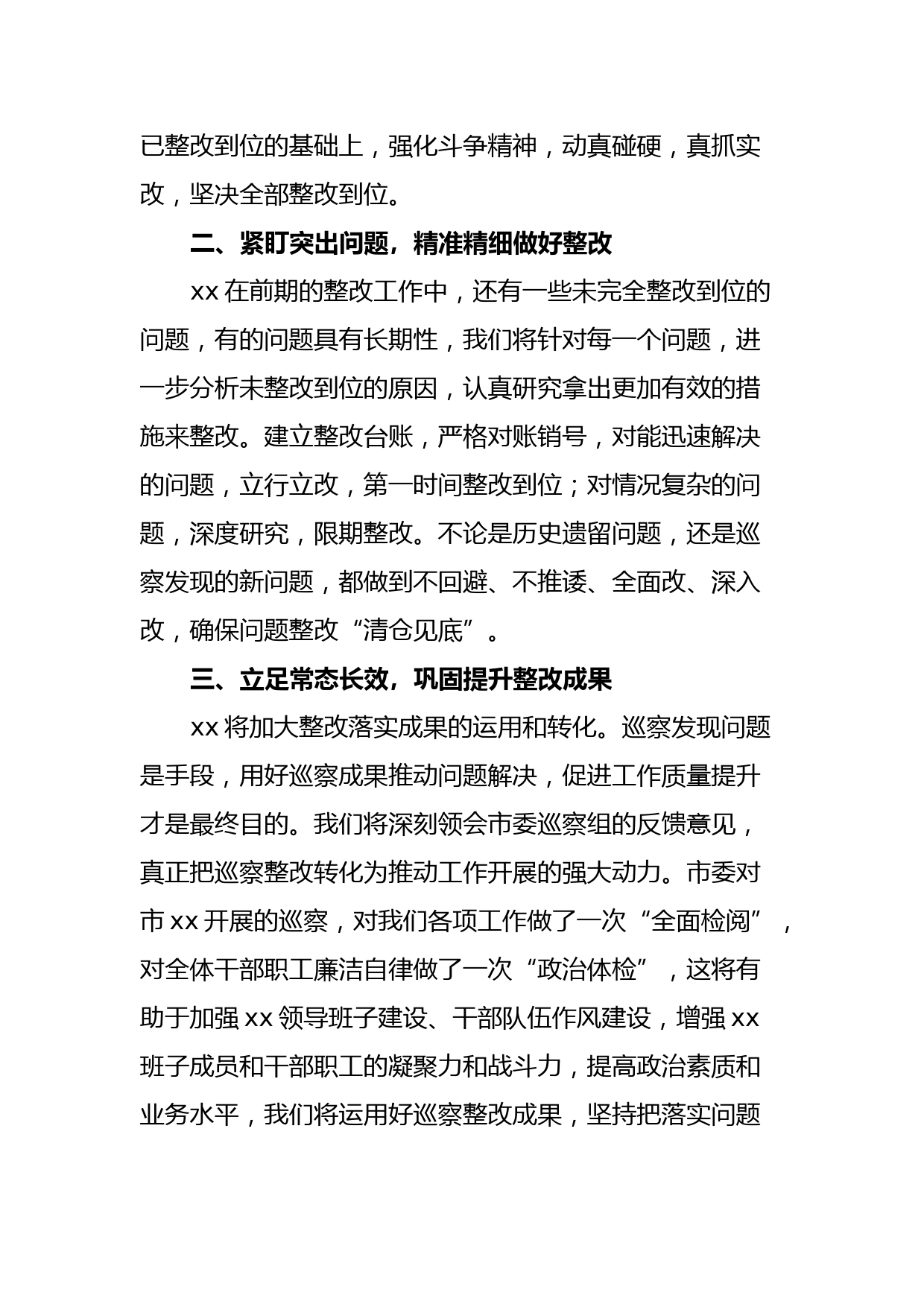 已整改到位的基础上，强化斗争精神，动真碰硬，真抓实改，坚决全部整改到位。

二、紧盯突出问题，精准精细做好整改

xx 在前期的整改工作中，还有一些未完全整改到位的问题，有的问题具有长期性，我们将针对每一个问题，进一步分析未整改到位的原因，认真研究拿出更加有效的措施来整改。建立整改台账，严格对账销号，对能迅速解决的问题，立行立改，第一时间整改到位；对情况复杂的问题，深度研究，限期整改。不论是历史遗留问题，还是巡察发现的新问题，都做到不回避、不推诿、全面改、深入改，确保问题整改“清仓见底”。

三、立足常态长效，巩固提升整改成果

xx 将加大整改落实成果的运用和转化。巡察发现问题是手段，用好巡察成果推动问题解决，促进工作质量提升才是最终目的。我们将深刻领会市委巡察组的反馈意见，真正把巡察整改转化为推动工作开展的强大动力。市委对市 xx 开展的巡察，对我们各项工作做了一次“全面检阅”，对全体干部职工廉洁自律做了一次“政治体检”，这将有助于加强 xx 领导班子建设、干部队伍作风建设，增强 xx 班子成员和干部职工的凝聚力和战斗力，提高政治素质和业务水平，我们将运用好巡察整改成果，坚持把落实问题